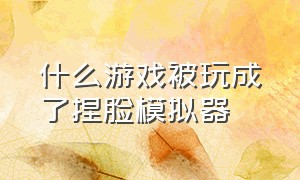 什么游戏被玩成了捏脸模拟器